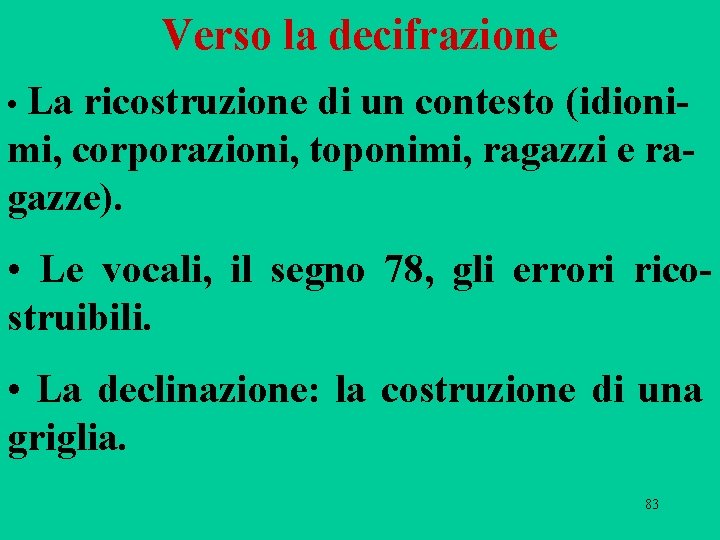 Verso la decifrazione

• La ricostruzione di un contesto (idionimi, corporazioni, toponimi, ragazzi e ragazze).

• Le vocali, il segno 78, gli errori ricostruibili.

• La declinazione: la costruzione di una griglia.

83